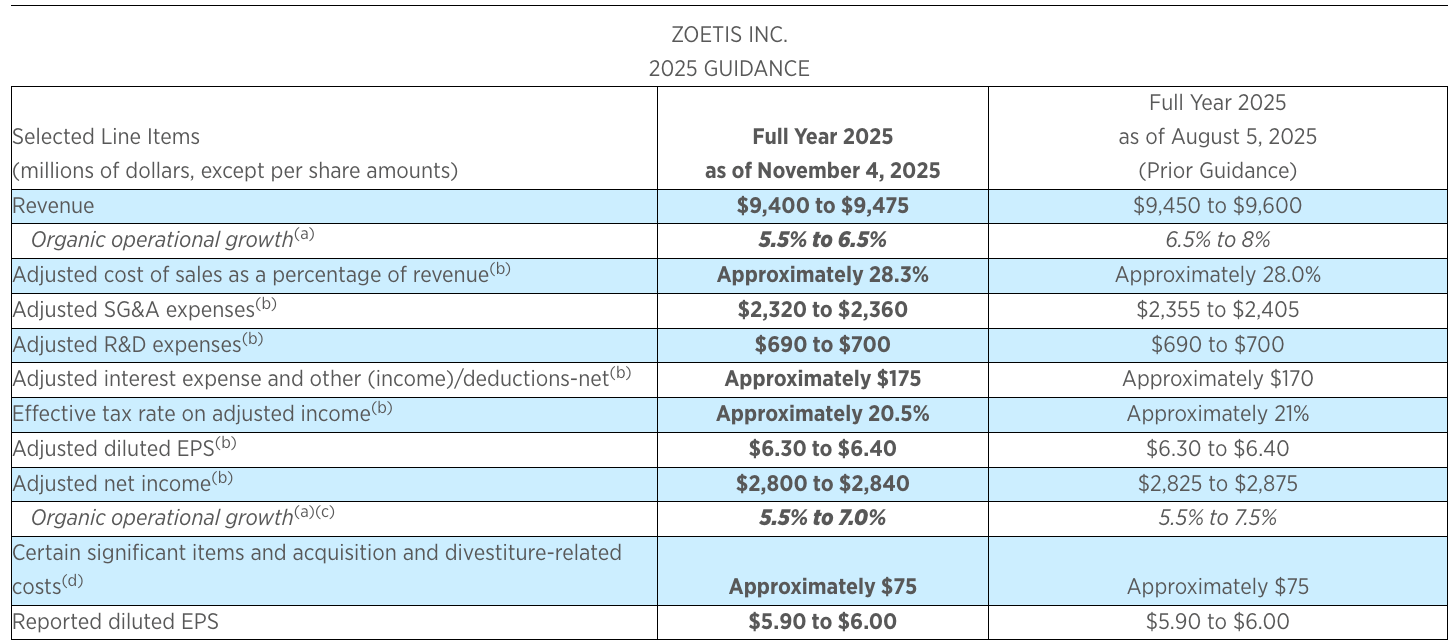 ZOETIS INC.
2025 GUIDANCE

| Selected Line Items (millions of dollars, except per share amounts) | Full Year 2025 as of November 4, 2025 | Full Year 2025 as of August 5, 2025 (Prior Guidance) |
|---|---|---|
| Revenue | $9,400 to $9,475 | $9,450 to $9,600 |
| Organic operational growth$^{(a)}$ | 5.5% to 6.5% | 6.5% to 8% |
| Adjusted cost of sales as a percentage of revenue$^{(b)}$ | Approximately 28.3% | Approximately 28.0% |
| Adjusted SG&A expenses$^{(b)}$ | $2,320 to $2,360 | $2,355 to $2,405 |
| Adjusted R&D expenses$^{(b)}$ | $690 to $700 | $690 to $700 |
| Adjusted interest expense and other (income)/deductions-net$^{(b)}$ | Approximately $175 | Approximately $170 |
| Effective tax rate on adjusted income$^{(b)}$ | Approximately 20.5% | Approximately 21% |
| Adjusted diluted EPS$^{(b)}$ | $6.30 to $6.40 | $6.30 to $6.40 |
| Adjusted net income$^{(b)}$ | $2,800 to $2,840 | $2,825 to $2,875 |
| Organic operational growth$^{(a)(c)}$ | 5.5% to 7.0% | 5.5% to 7.5% |
| Certain significant items and acquisition and divestiture-related costs$^{(d)}$ | Approximately $75 | Approximately $75 |
| Reported diluted EPS | $5.90 to $6.00 | $5.90 to $6.00 |